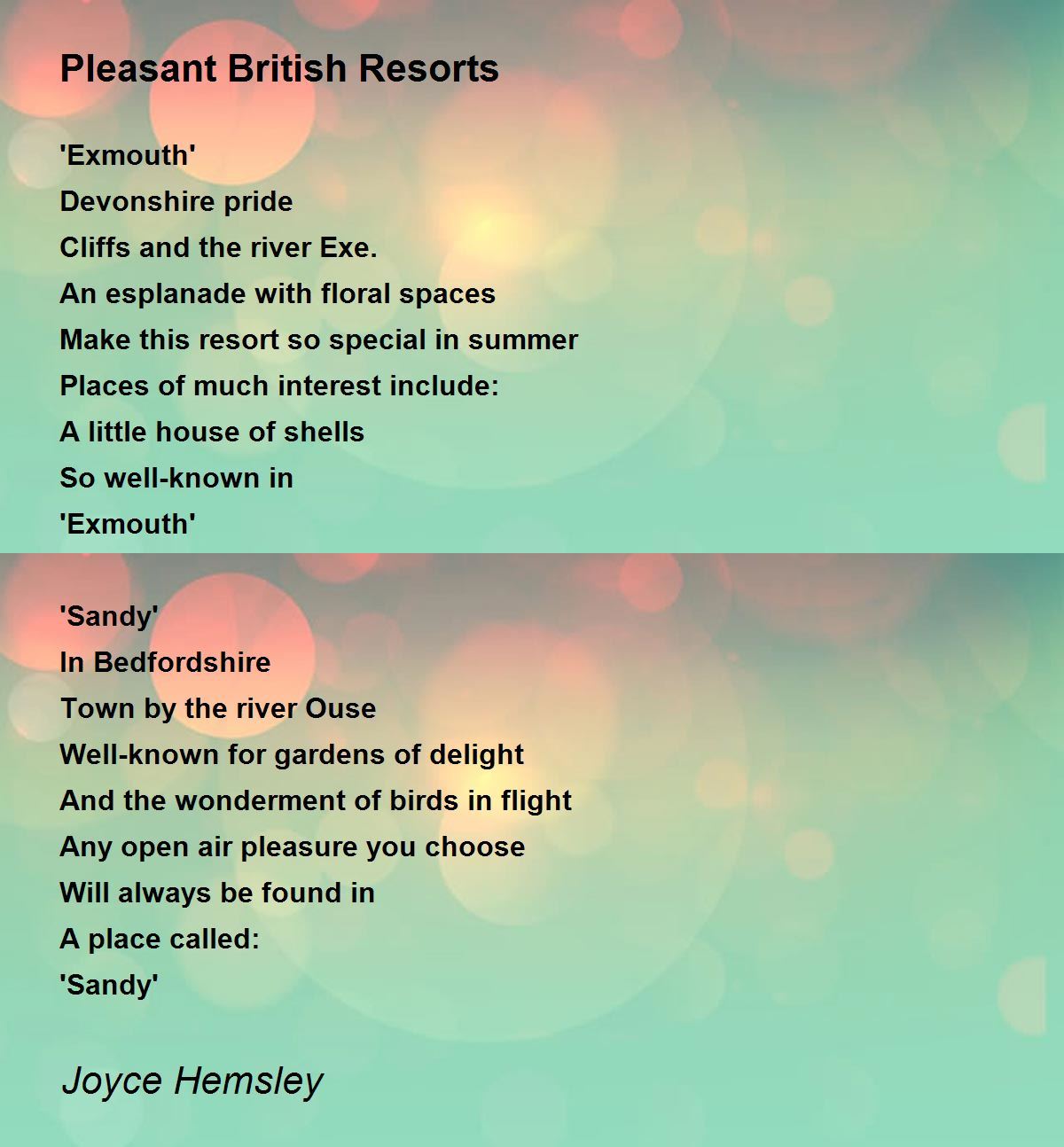 Pleasant British Resorts

'Exmouth'
Devonshire pride
Cliffs and the river Exe.
An esplanade with floral spaces
Make this resort so special in summer
Places of much interest include:
A little house of shells
So well-known in
'Exmouth'

'Sandy'
In Bedfordshire
Town by the river Ouse
Well-known for gardens of delight
And the wonderment of birds in flight
Any open air pleasure you choose
Will always be found in
A place called:
'Sandy'

Joyce Hemsley